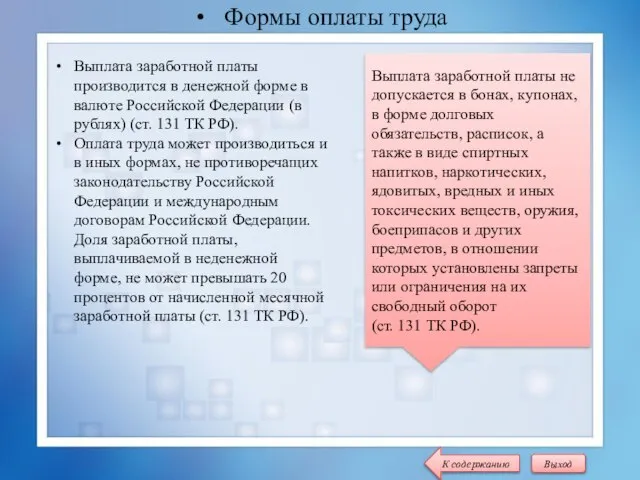 • Формы оплаты труда

• Выплата заработной платы производится в денежной форме в валюте Российской Федерации (в рублях) (ст. 131 ТК РФ).
• Оплата труда может производиться и в иных формах, не противоречащих законодательству Российской Федерации и международным договорам Российской Федерации. Доля заработной платы, выплачиваемой в неденежной форме, не может превышать 20 процентов от начисленной месячной заработной платы (ст. 131 ТК РФ).

Выплата заработной платы не допускается в бонах, купонах, в форме долговых обязательств, расписок, а также в виде спиртных напитков, наркотических, ядовитых, вредных и иных токсических веществ, оружия, боеприпасов и других предметов, в отношении которых установлены запреты или ограничения на их свободный оборот
(ст. 131 ТК РФ).

К содержанию

Выход